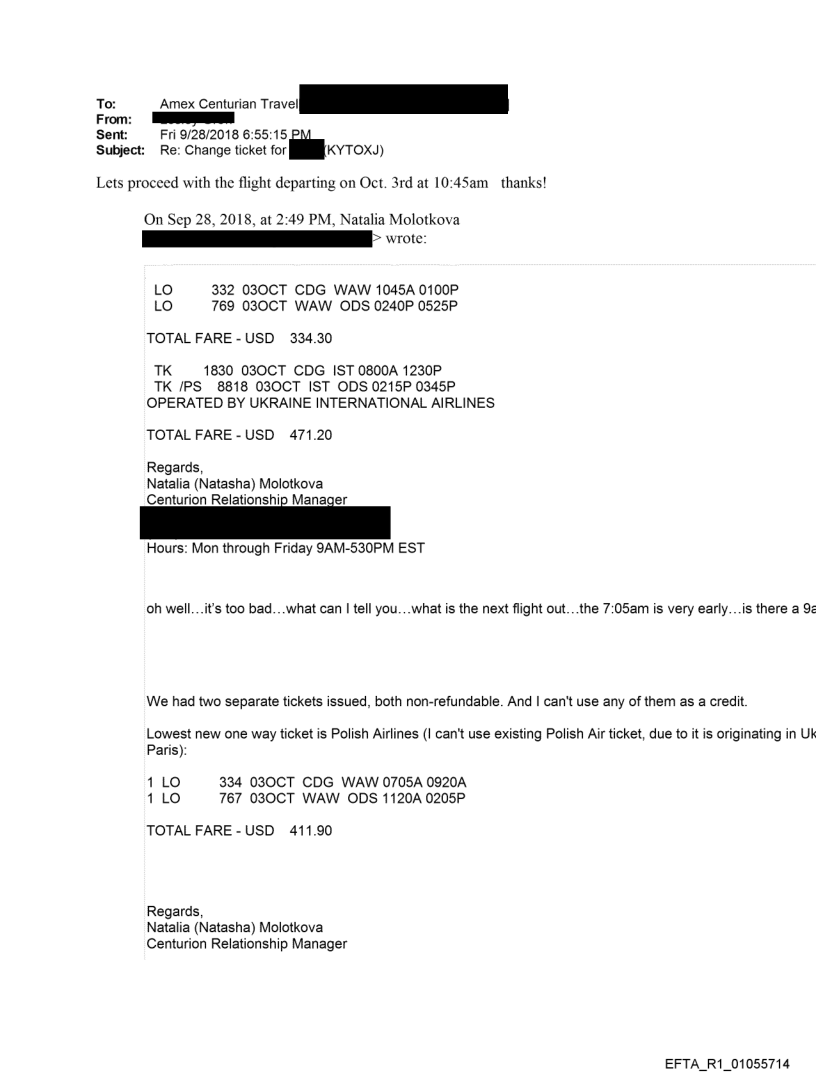 To: Amex Centurian Travel
From:
Sent: Fri 9/28/2018 6:55:15 PM
Subject: Re: Change ticket for (KYTOXJ)

Lets proceed with the flight departing on Oct. 3rd at 10:45am thanks!

On Sep 28, 2018, at 2:49 PM, Natalia Molotkova > wrote:

LO 332 03OCT CDG WAW 1045A 0100P
LO 769 03OCT WAW ODS 0240P 0525P

TOTAL FARE - USD 334.30

TK 1830 03OCT CDG IST 0800A 1230P
TK /PS 8818 03OCT IST ODS 0215P 0345P
OPERATED BY UKRAINE INTERNATIONAL AIRLINES

TOTAL FARE - USD 471.20

Regards,
Natalia (Natasha) Molotkova
Centurion Relationship Manager

Hours: Mon through Friday 9AM-530PM EST

oh well…it's too bad…what can I tell you…what is the next flight out…the 7:05am is very early…is there a 9a

We had two separate tickets issued, both non-refundable. And I can't use any of them as a credit.

Lowest new one way ticket is Polish Airlines (I can't use existing Polish Air ticket, due to it is originating in Uk Paris):

1 LO 334 03OCT CDG WAW 0705A 0920A
1 LO 767 03OCT WAW ODS 1120A 0205P

TOTAL FARE - USD 411.90

Regards,
Natalia (Natasha) Molotkova
Centurion Relationship Manager

EFTA_R1_01055714